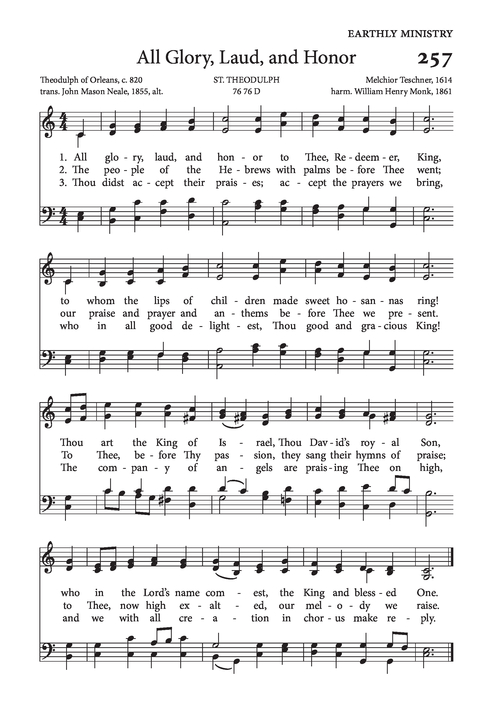 EARTHLY MINISTRY

All Glory, Laud, and Honor

257

Theodulph of Orleans, c. 820
trans. John Mason Neale, 1855, alt.

ST. THEODULPH
76 76 D

Melchior Teschner, 1614
harm. William Henry Monk, 1861

1. All glo - ry, laud, and hon - or to Thee, Re - deem - er, King,
2. The peo - ple of the He - brews with palms be - fore Thee went;
3. Thou didst ac - cept their prais - es; ac - cept the prayers we bring,

to whom the lips of chil - dren made sweet ho - san - nas ring!
our praise and prayer and an - thems be - fore Thee we pre - sent.
who in all good de - light - est, Thou good and gra - cious King!

Thou art the King of Is - rael, Thou Dav - id's roy - al Son,
To Thee, be - fore Thy pas - sion, they sang their hymns of praise;
The com - pan - y of an - gels are prais - ing Thee on high,

who in the Lord's name com - est, the King and bless - ed One.
to Thee, now high ex - alt - ed, our mel - o - dy we raise.
and we with all cre - a - tion in chor - us make re - ply.